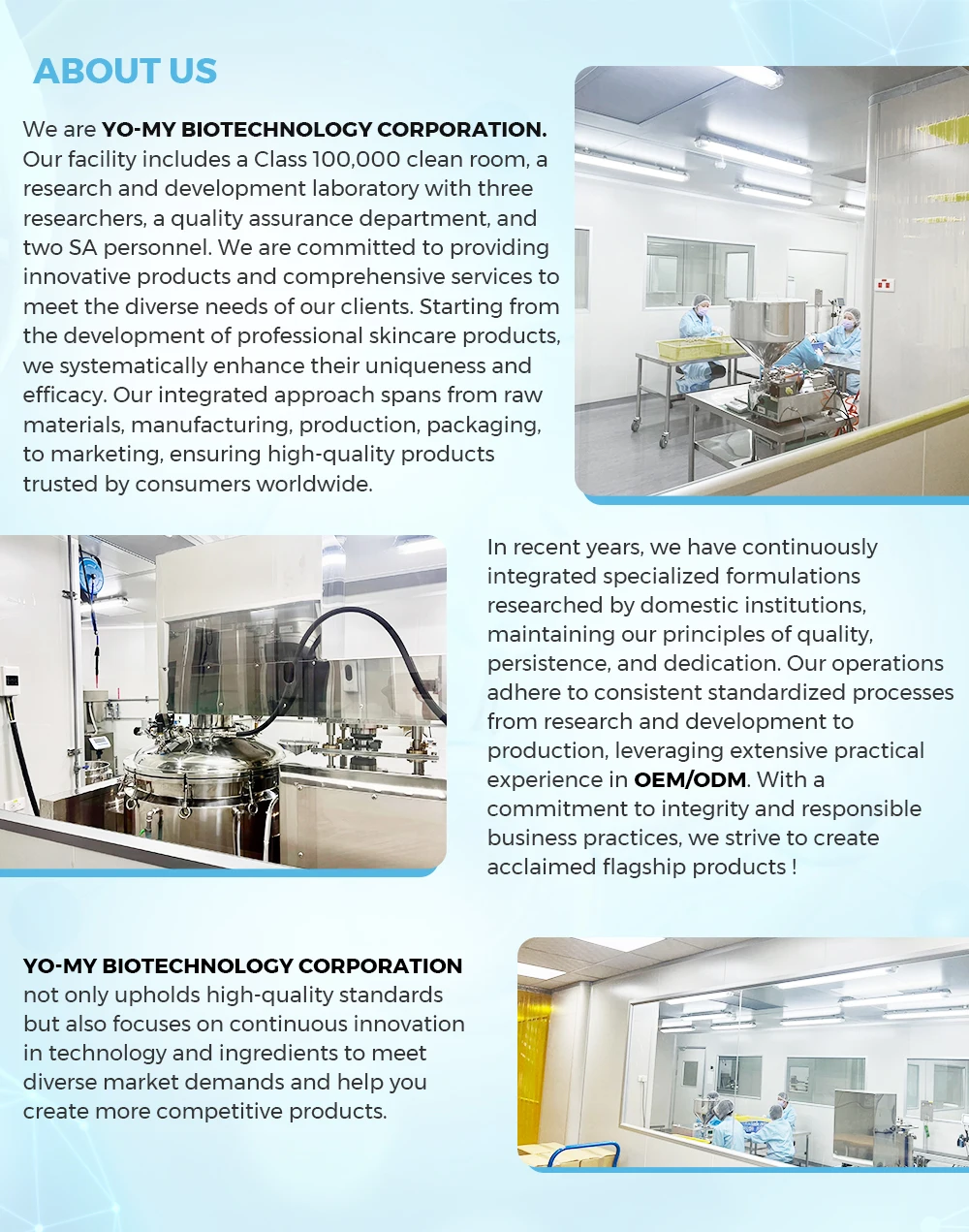 ABOUT US

We are YO-MY BIOTECHNOLOGY CORPORATION. Our facility includes a Class 100,000 clean room, a research and development laboratory with three researchers, a quality assurance department, and two SA personnel. We are committed to providing innovative products and comprehensive services to meet the diverse needs of our clients. Starting from the development of professional skincare products, we systematically enhance their uniqueness and efficacy. Our integrated approach spans from raw materials, manufacturing, production, packaging, to marketing, ensuring high-quality products trusted by consumers worldwide.

In recent years, we have continuously integrated specialized formulations researched by domestic institutions, maintaining our principles of quality, persistence, and dedication. Our operations adhere to consistent standardized processes from research and development to production, leveraging extensive practical experience in OEM/ODM. With a commitment to integrity and responsible business practices, we strive to create acclaimed flagship products !

YO-MY BIOTECHNOLOGY CORPORATION not only upholds high-quality standards but also focuses on continuous innovation in technology and ingredients to meet diverse market demands and help you create more competitive products.